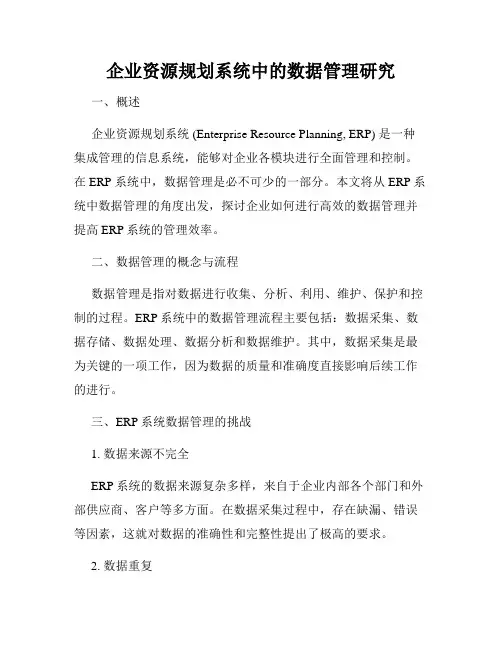 企业资源规划系统中的数据管理研究

一、概述

企业资源规划系统 (Enterprise Resource Planning, ERP) 是一种集成管理的信息系统，能够对企业各模块进行全面管理和控制。在 ERP 系统中，数据管理是必不可少的一部分。本文将从 ERP 系统中数据管理的角度出发，探讨企业如何进行高效的数据管理并提高 ERP 系统的管理效率。

二、数据管理的概念与流程

数据管理是指对数据进行收集、分析、利用、维护、保护和控制的过程。ERP 系统中的数据管理流程主要包括：数据采集、数据存储、数据处理、数据分析和数据维护。其中，数据采集是最为关键的一项工作，因为数据的质量和准确度直接影响后续工作的进行。

三、ERP 系统数据管理的挑战

1. 数据来源不完全

ERP 系统的数据来源复杂多样，来自于企业内部各个部门和外部供应商、客户等多方面。在数据采集过程中，存在缺漏、错误等因素，这就对数据的准确性和完整性提出了极高的要求。

2. 数据重复